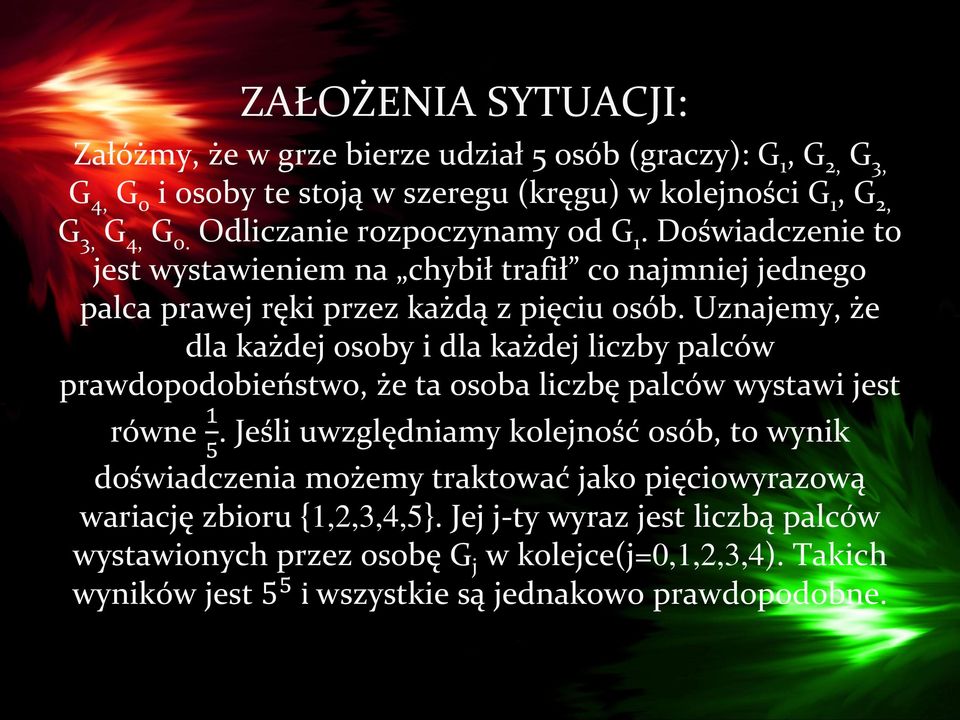 ZAŁOŻENIA SYTUACJI:

Załóżmy, że w grze bierze udział 5 osób (graczy): $G_1$, $G_2$, $G_3$, $G_4$, $G_0$ i osoby te stoją w szeregu (kręgu) w kolejności $G_1$, $G_2$, $G_3$, $G_4$, $G_0$. Odliczanie rozpoczynamy od $G_1$. Doświadczenie to jest wystawieniem na „chybił trafił” co najmniej jednego palca prawej ręki przez każdą z pięciu osób. Uznajemy, że dla każdej osoby i dla każdej liczby palców prawdopodobieństwo, że ta osoba liczbę palców wystawi jest równe $\frac{1}{5}$. Jeśli uwzględniamy kolejność osób, to wynik doświadczenia możemy traktować jako pięciowyrazową wariację zbioru {1,2,3,4,5}. Jej j-ty wyraz jest liczbą palców wystawionych przez osobę $G_j$ w kolejce(j=0,1,2,3,4). Takich wyników jest $5^5$ i wszystkie są jednakowo prawdopodobne.